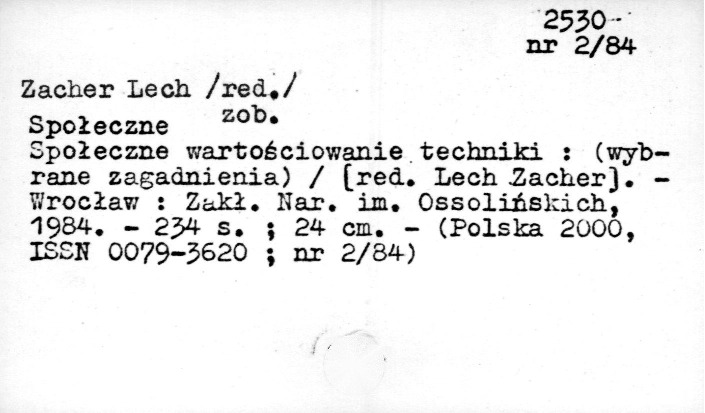 2530
nr 2/84

Zacher Lech /red./
zob.
Społeczne
Społeczne wartościowanie techniki : (wybrane zagadnienia) / [red. Lech Zacher]. - Wrocław : Zakł. Nar. im. Ossolińskich, 1984. - 234 s. ; 24 cm. - (Polska 2000, ISSN 0079-3620 ; nr 2/84)